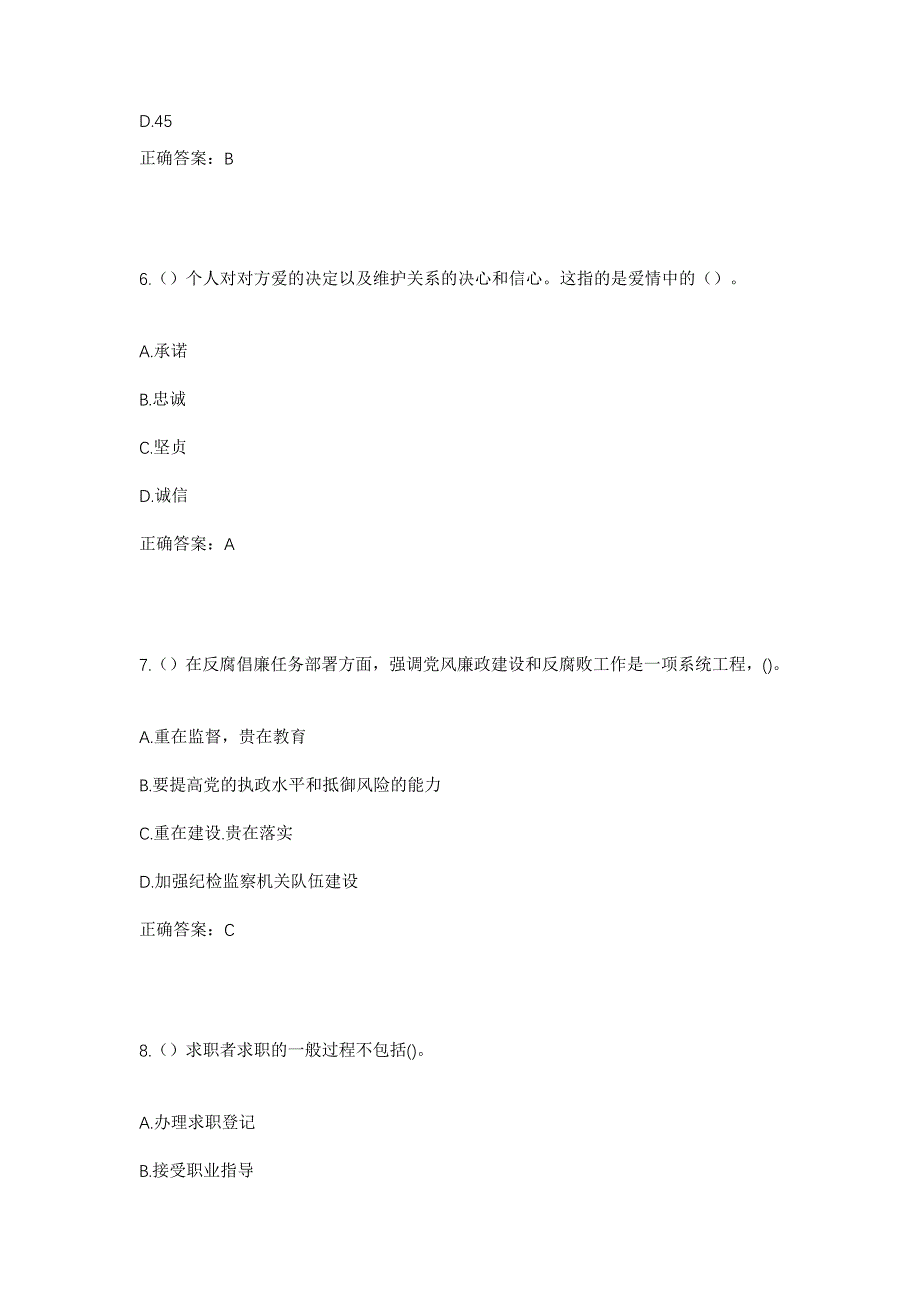 D.45

正确答案：B

6.（）个人对对方爱的决定以及维护关系的决心和信心。这指的是爱情中的（）。

A.承诺

B.忠诚

C.坚贞

D.诚信

正确答案：A

7.（）在反腐倡廉任务部署方面，强调党风廉政建设和反腐败工作是一项系统工程，()。

A.重在监督，贵在教育

B.要提高党的执政水平和抵御风险的能力

C.重在建设.贵在落实

D.加强纪检监察机关队伍建设

正确答案：C

8.（）求职者求职的一般过程不包括()。

A.办理求职登记

B.接受职业指导